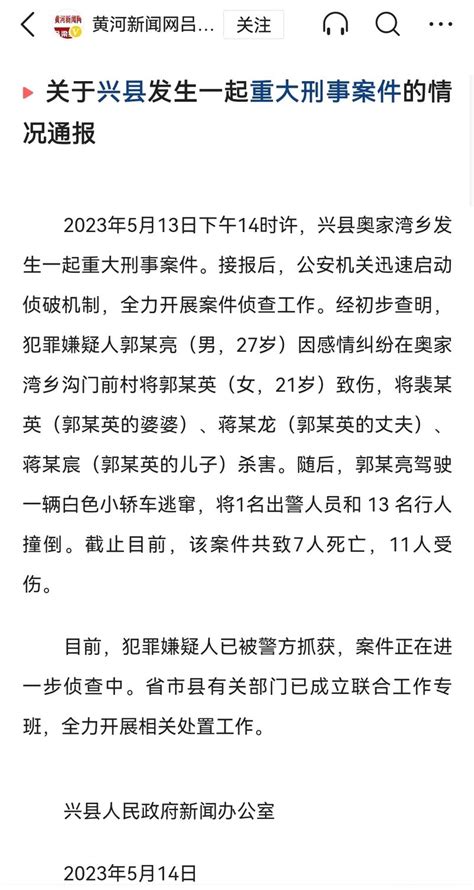 黄河新闻网吕… 关注

关于兴县发生一起重大刑事案件的情况通报

2023年5月13日下午14时许，兴县奥家湾乡发生一起重大刑事案件。接报后，公安机关迅速启动侦破机制，全力开展案件侦查工作。经初步查明，犯罪嫌疑人郭某亮（男，27岁）因感情纠纷在奥家湾乡沟门前村将郭某英（女，21岁）致伤，将裴某英（郭某英的婆婆）、蒋某龙（郭某英的丈夫）、蒋某宸（郭某英的儿子）杀害。随后，郭某亮驾驶一辆白色小轿车逃窜，将1名出警人员和 13 名行人撞倒。截止目前，该案件共致7人死亡，11人受伤。

目前，犯罪嫌疑人已被警方抓获，案件正在进一步侦查中。省市县有关部门已成立联合工作专班，全力开展相关处置工作。

兴县人民政府新闻办公室

2023年5月14日